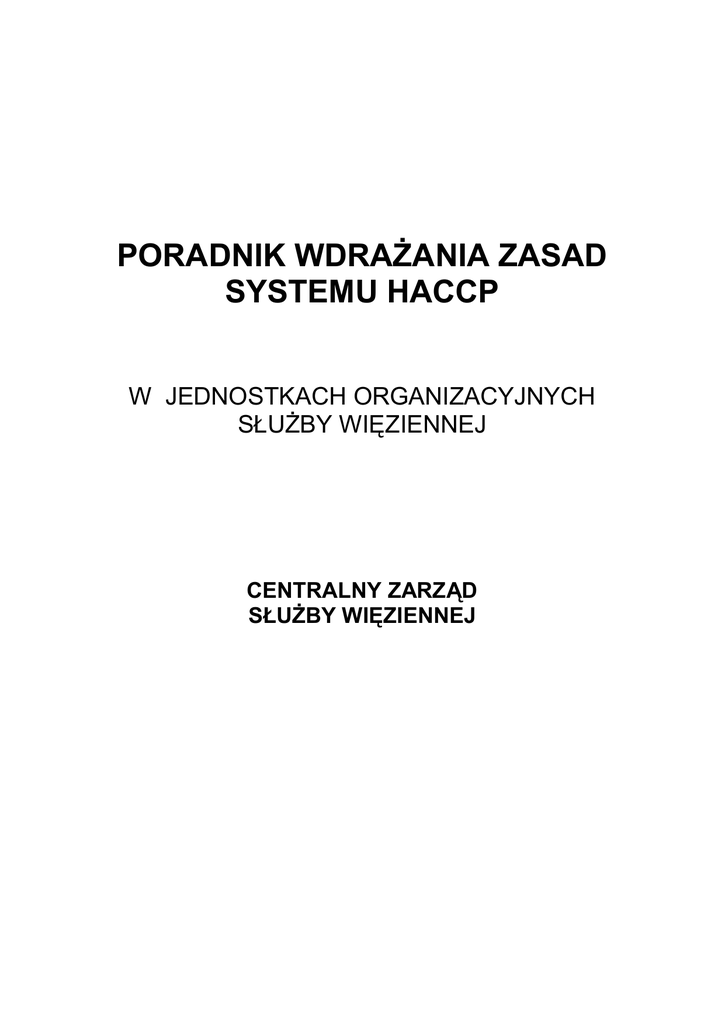 PORADNIK WDRAŻANIA ZASAD SYSTEMU HACCP

W JEDNOSTKACH ORGANIZACYJNYCH SŁUŻBY WIĘZIENNEJ

CENTRALNY ZARZĄD SŁUŻBY WIĘZIENNEJ